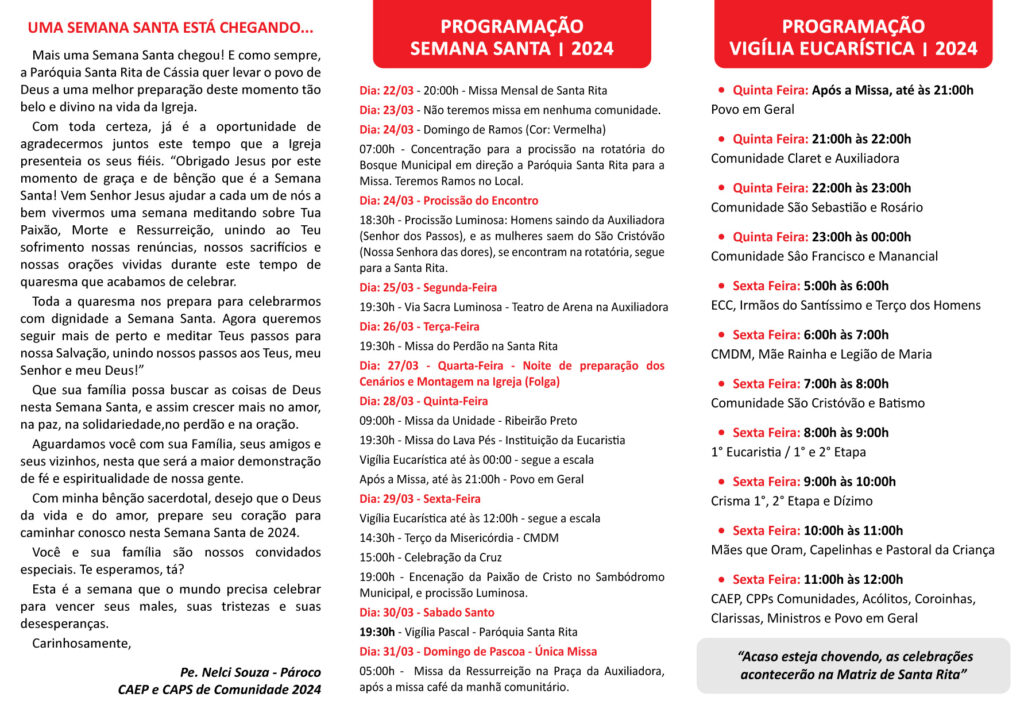 UMA SEMANA SANTA ESTÁ CHEGANDO...

Mais uma Semana Santa chegou! E como sempre, a Paróquia Santa Rita de Cássia quer levar o povo de Deus a uma melhor preparação deste momento tão belo e divino na vida da Igreja.

Com toda certeza, já é a oportunidade de agradecermos juntos este tempo que a Igreja presenteia os seus fiéis. "Obrigado Jesus por este momento de graça e de bênção que é a Semana Santa! Vem Senhor Jesus ajudar a cada um de nós a bem vivermos uma semana meditando sobre Tua Paixão, Morte e Ressurreição, unindo ao Teu sofrimento nossas renúncias, nossos sacrifícios e nossas orações vividas durante este tempo de quaresma que acabamos de celebrar.

Toda a quaresma nos prepara para celebrarmos com dignidade a Semana Santa. Agora queremos seguir mais de perto e meditar Teus passos para nossa Salvação, unindo nossos passos aos Teus, meu Senhor e meu Deus!"

Que sua família possa buscar as coisas de Deus nesta Semana Santa, e assim crescer mais no amor, na paz, na solidariedade,no perdão e na oração.

Aguardamos você com sua Família, seus amigos e seus vizinhos, nesta que será a maior demonstração de fé e espiritualidade de nossa gente.

Com minha bênção sacerdotal, desejo que o Deus da vida e do amor, prepare seu coração para caminhar conosco nesta Semana Santa de 2024.

Você e sua família são nossos convidados especiais. Te esperamos, tá?

Esta é a semana que o mundo precisa celebrar para vencer seus males, suas tristezas e suas desesperanças.

Carinhosamente,

Pe. Nelci Souza - Pároco
CAEP e CAPS de Comunidade 2024

PROGRAMAÇÃO
SEMANA SANTA | 2024

Dia: 22/03 - 20:00h - Missa Mensal de Santa Rita
Dia: 23/03 - Não teremos missa em nenhuma comunidade.
Dia: 24/03 - Domingo de Ramos (Cor: Vermelha)
07:00h - Concentração para a procissão na rotatória do Bosque Municipal em direção a Paróquia Santa Rita para a Missa. Teremos Ramos no Local.
Dia: 24/03 - Procissão do Encontro
18:30h - Procissão Luminosa: Homens saindo da Auxiliadora (Senhor dos Passos), e as mulheres saem do São Cristóvão (Nossa Senhora das dores), se encontram na rotatória, segue para a Santa Rita.
Dia: 25/03 - Segunda-Feira
19:30h - Via Sacra Luminosa - Teatro de Arena na Auxiliadora
Dia: 26/03 - Terça-Feira
19:30h - Missa do Perdão na Santa Rita
Dia: 27/03 - Quarta-Feira - Noite de preparação dos Cenários e Montagem na Igreja (Folga)
Dia: 28/03 - Quinta-Feira
09:00h - Missa da Unidade - Ribeirão Preto
19:30h - Missa do Lava Pés - Instituição da Eucaristia
Vigília Eucarística até às 00:00 - segue a escala
Após a Missa, até às 21:00h - Povo em Geral
Dia: 29/03 - Sexta-Feira
Vigília Eucarística até às 12:00h - segue a escala
14:30h - Terço da Misericórdia - CMDM
15:00h - Celebração da Cruz
19:00h - Encenação da Paixão de Cristo no Sambódromo Municipal, e procissão Luminosa.
Dia: 30/03 - Sabado Santo
19:30h - Vigília Pascal - Paróquia Santa Rita
Dia: 31/03 - Domingo de Pascoa - Única Missa
05:00h - Missa da Ressurreição na Praça da Auxiliadora, após a missa café da manhã comunitário.

PROGRAMAÇÃO
VIGÍLIA EUCARÍSTICA | 2024

• Quinta Feira: Após a Missa, até às 21:00h
Povo em Geral
• Quinta Feira: 21:00h às 22:00h
Comunidade Claret e Auxiliadora
• Quinta Feira: 22:00h às 23:00h
Comunidade São Sebastião e Rosário
• Quinta Feira: 23:00h às 00:00h
Comunidade São Francisco e Manancial
• Sexta Feira: 5:00h às 6:00h
ECC, Irmãos do Santíssimo e Terço dos Homens
• Sexta Feira: 6:00h às 7:00h
CMDM, Mãe Rainha e Legião de Maria
• Sexta Feira: 7:00h às 8:00h
Comunidade São Cristóvão e Batismo
• Sexta Feira: 8:00h às 9:00h
1° Eucaristia / 1° e 2° Etapa
• Sexta Feira: 9:00h às 10:00h
Crisma 1°, 2° Etapa e Dízimo
• Sexta Feira: 10:00h às 11:00h
Mães que Oram, Capelinhas e Pastoral da Criança
• Sexta Feira: 11:00h às 12:00h
CAEP, CPPs Comunidades, Acólitos, Coroinhas, Clarissas, Ministros e Povo em Geral

"Acaso esteja chovendo, as celebrações acontecerão na Matriz de Santa Rita"